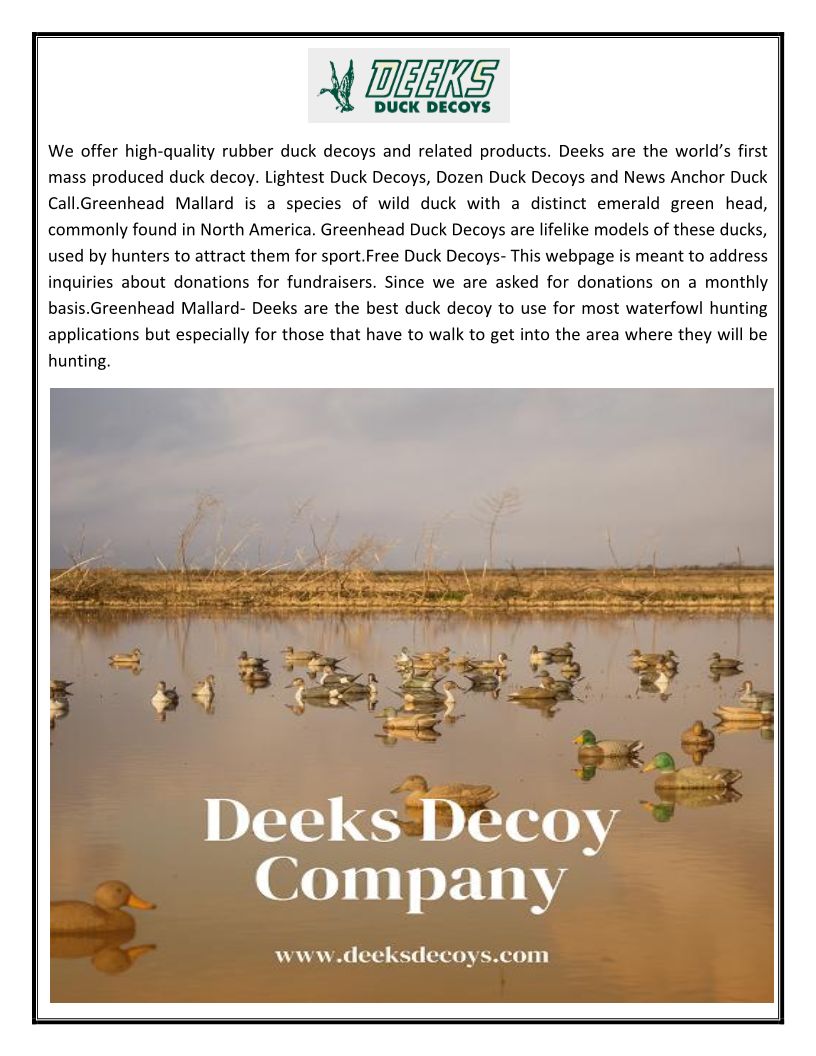 DEEKS
DUCK DECOYS

We offer high-quality rubber duck decoys and related products. Deeks are the world's first mass produced duck decoy. Lightest Duck Decoys, Dozen Duck Decoys and News Anchor Duck Call.Greenhead Mallard is a species of wild duck with a distinct emerald green head, commonly found in North America. Greenhead Duck Decoys are lifelike models of these ducks, used by hunters to attract them for sport.Free Duck Decoys- This webpage is meant to address inquiries about donations for fundraisers. Since we are asked for donations on a monthly basis.Greenhead Mallard- Deeks are the best duck decoy to use for most waterfowl hunting applications but especially for those that have to walk to get into the area where they will be hunting.

Deeks Decoy Company

www.deeksdecoys.com